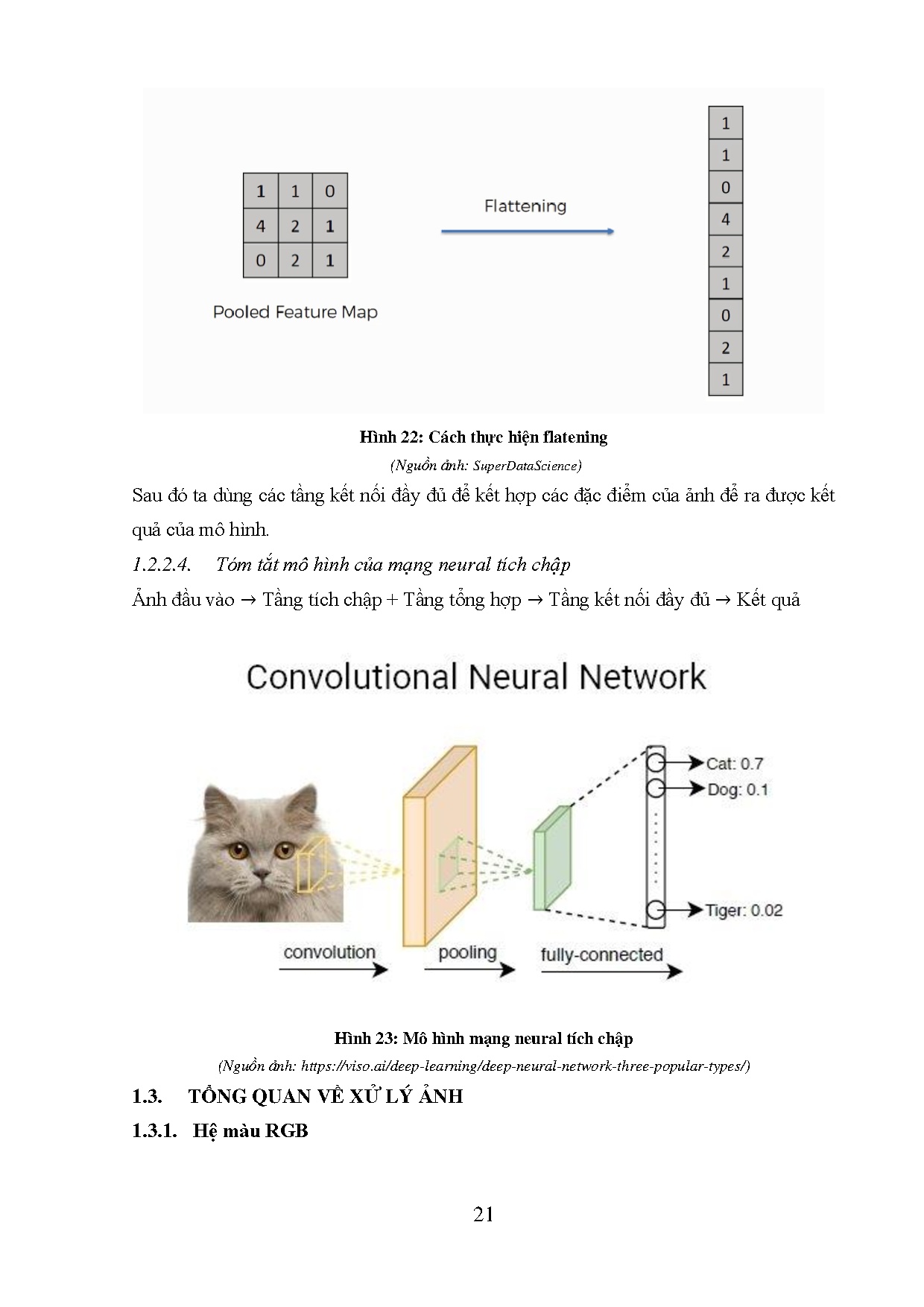 | 1 | 1 | 0 |
|---|---|---|
| 4 | 2 | 1 |
| 0 | 2 | 1 |

Pooled Feature Map

Flattening

| 1 |
|---|
| 1 |
| 0 |
| 4 |
| 2 |
| 1 |
| 0 |
| 2 |
| 1 |

Hình 22: Cách thực hiện flatening

(Nguồn ảnh: SuperDataScience)

Sau đó ta dùng các tầng kết nối đầy đủ để kết hợp các đặc điểm của ảnh để ra được kết quả của mô hình.

1.2.2.4. Tóm tắt mô hình của mạng neural tích chập

Ảnh đầu vào → Tầng tích chập + Tầng tổng hợp → Tầng kết nối đầy đủ → Kết quả

Convolutional Neural Network

Cat: 0.7
Dog: 0.1
Tiger: 0.02

convolution
pooling
fully-connected

Hình 23: Mô hình mạng neural tích chập

(Nguồn ảnh: https://viso.ai/deep-learning/deep-neural-network-three-popular-types/)

1.3. TỔNG QUAN VỀ XỬ LÝ ẢNH

1.3.1. Hệ màu RGB

21